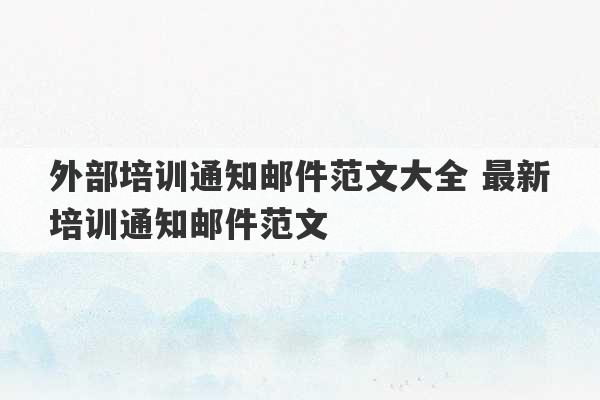 外部培训通知邮件范文大全 最新培训通知邮件范文